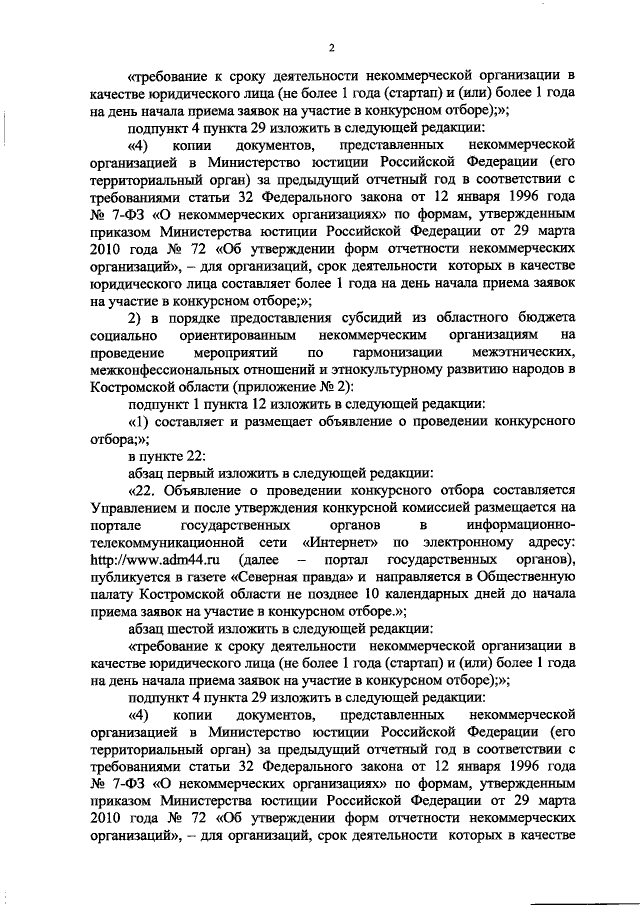 2

«требование к сроку деятельности некоммерческой организации в качестве юридического лица (не более 1 года (стартап) и (или) более 1 года на день начала приема заявок на участие в конкурсном отборе);»;

подпункт 4 пункта 29 изложить в следующей редакции:

«4) копии документов, представленных некоммерческой организацией в Министерство юстиции Российской Федерации (его территориальный орган) за предыдущий отчетный год в соответствии с требованиями статьи 32 Федерального закона от 12 января 1996 года № 7-ФЗ «О некоммерческих организациях» по формам, утвержденным приказом Министерства юстиции Российской Федерации от 29 марта 2010 года № 72 «Об утверждении форм отчетности некоммерческих организаций», – для организаций, срок деятельности которых в качестве юридического лица составляет более 1 года на день начала приема заявок на участие в конкурсном отборе;»;

2) в порядке предоставления субсидий из областного бюджета социально ориентированным некоммерческим организациям на проведение мероприятий по гармонизации межэтнических, межконфессиональных отношений и этнокультурному развитию народов в Костромской области (приложение № 2):

подпункт 1 пункта 12 изложить в следующей редакции:

«1) составляет и размещает объявление о проведении конкурсного отбора;»;

в пункте 22:

абзац первый изложить в следующей редакции:

«22. Объявление о проведении конкурсного отбора составляется Управлением и после утверждения конкурсной комиссией размещается на портале государственных органов в информационно-телекоммуникационной сети «Интернет» по электронному адресу: http://www.adm44.ru (далее – портал государственных органов), публикуется в газете «Северная правда» и направляется в Общественную палату Костромской области не позднее 10 календарных дней до начала приема заявок на участие в конкурсном отборе.»;

абзац шестой изложить в следующей редакции:

«требование к сроку деятельности некоммерческой организации в качестве юридического лица (не более 1 года (стартап) и (или) более 1 года на день начала приема заявок на участие в конкурсном отборе);»;

подпункт 4 пункта 29 изложить в следующей редакции:

«4) копии документов, представленных некоммерческой организацией в Министерство юстиции Российской Федерации (его территориальный орган) за предыдущий отчетный год в соответствии с требованиями статьи 32 Федерального закона от 12 января 1996 года № 7-ФЗ «О некоммерческих организациях» по формам, утвержденным приказом Министерства юстиции Российской Федерации от 29 марта 2010 года № 72 «Об утверждении форм отчетности некоммерческих организаций», – для организаций, срок деятельности которых в качестве